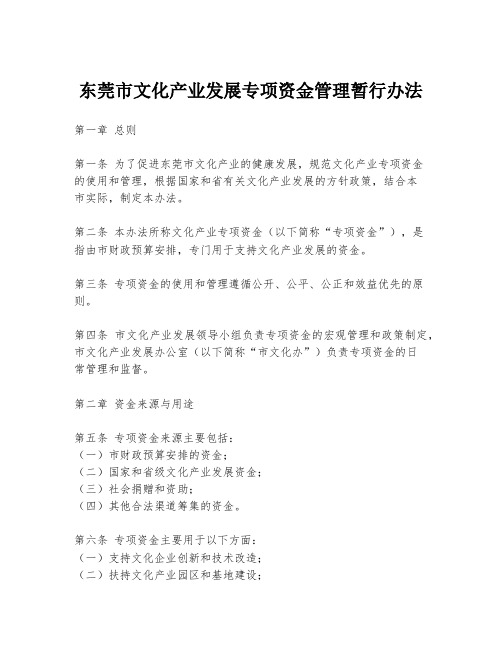 东莞市文化产业发展专项资金管理暂行办法

第一章 总则

第一条 为了促进东莞市文化产业的健康发展，规范文化产业专项资金的使用和管理，根据国家和省有关文化产业发展的方针政策，结合本市实际，制定本办法。

第二条 本办法所称文化产业专项资金（以下简称“专项资金”），是指由市财政预算安排，专门用于支持文化产业发展的资金。

第三条 专项资金的使用和管理遵循公开、公平、公正和效益优先的原则。

第四条 市文化产业发展领导小组负责专项资金的宏观管理和政策制定，市文化产业发展办公室（以下简称“市文化办”）负责专项资金的日常管理和监督。

第二章 资金来源与用途

第五条 专项资金来源主要包括：
（一）市财政预算安排的资金；
（二）国家和省级文化产业发展资金；
（三）社会捐赠和资助；
（四）其他合法渠道筹集的资金。

第六条 专项资金主要用于以下方面：
（一）支持文化企业创新和技术改造；
（二）扶持文化产业园区和基地建设；